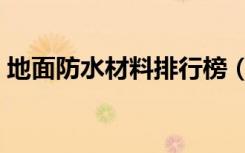 地面防水材料排行榜（